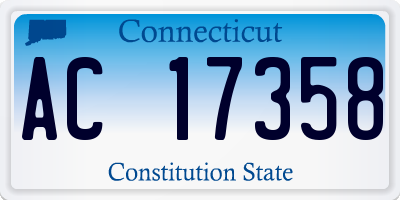 Connecticut
AC 17358
Constitution State